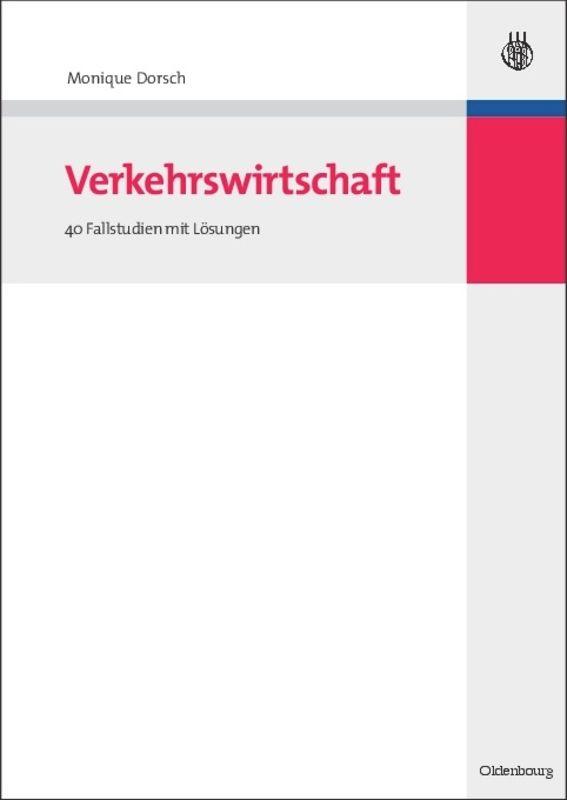 Monique Dorsch

Verkehrswirtschaft

40 Fallstudien mit Lösungen

Oldenbourg